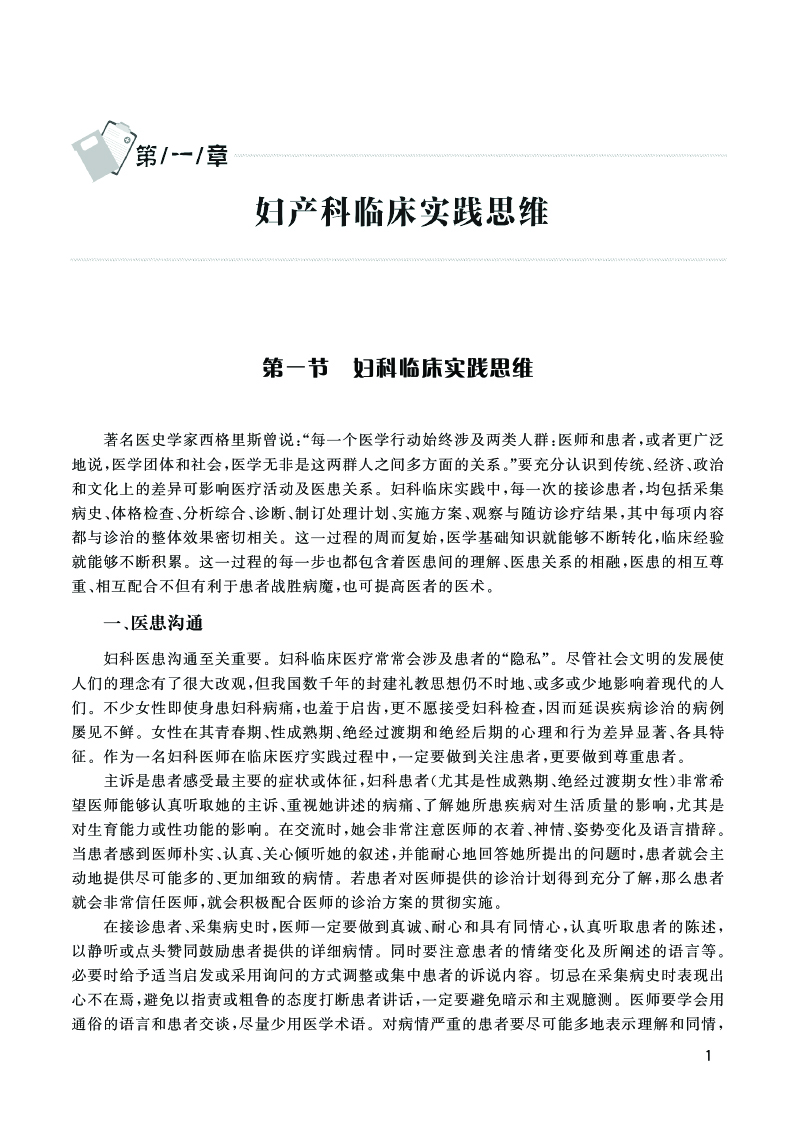 第/一/章

妇产科临床实践思维

第一节　妇科临床实践思维

著名医史学家西格里斯曾说:“每一个医学行动始终涉及两类人群:医师和患者,或者更广泛地说,医学团体和社会,医学无非是这两群人之间多方面的关系。”要充分认识到传统、经济、政治和文化上的差异可影响医疗活动及医患关系。妇科临床实践中,每一次的接诊患者,均包括采集病史、体格检查、分析综合、诊断、制订处理计划、实施方案、观察与随访诊疗结果,其中每项内容都与诊治的整体效果密切相关。这一过程的周而复始,医学基础知识就能够不断转化,临床经验就能够不断积累。这一过程的每一步也都包含着医患间的理解、医患关系的相融,医患的相互尊重、相互配合不但有利于患者战胜病魔,也可提高医者的医术。

一、医患沟通

妇科医患沟通至关重要。妇科临床医疗常常会涉及患者的“隐私”。尽管社会文明的发展使人们的理念有了很大改观,但我国数千年的封建礼教思想仍不时地、或多或少地影响着现代的人们。不少女性即使身患妇科病痛,也羞于启齿,更不愿接受妇科检查,因而延误疾病诊治的病例屡见不鲜。女性在其青春期、性成熟期、绝经过渡期和绝经后期的心理和行为差异显著、各具特征。作为一名妇科医师在临床医疗实践过程中,一定要做到关注患者,更要做到尊重患者。

主诉是患者感受最主要的症状或体征,妇科患者(尤其是性成熟期、绝经过渡期女性)非常希望医师能够认真听取她的主诉、重视她讲述的病痛、了解她所患疾病对生活质量的影响,尤其是对生育能力或性功能的影响。在交流时,她会非常注意医师的衣着、神情、姿势变化及语言措辞。当患者感到医师朴实、认真、关心倾听她的叙述,并能耐心地回答她所提出的问题时,患者就会主动地提供尽可能多的、更加细致的病情。若患者对医师提供的诊治计划得到充分了解,那么患者就会非常信任医师,就会积极配合医师的诊治方案的贯彻实施。

在接诊患者、采集病史时,医师一定要做到真诚、耐心和具有同情心,认真听取患者的陈述,以静听或点头赞同鼓励患者提供的详细病情。同时要注意患者的情绪变化及所阐述的语言等。必要时给予适当启发或采用询问的方式调整或集中患者的诉说内容。切忌在采集病史时表现出心不在焉,避免以指责或粗鲁的态度打断患者讲话,一定要避免暗示和主观臆测。医师要学会用通俗的语言和患者交谈,尽量少用医学术语。对病情严重的患者要尽可能多地表示理解和同情,

1